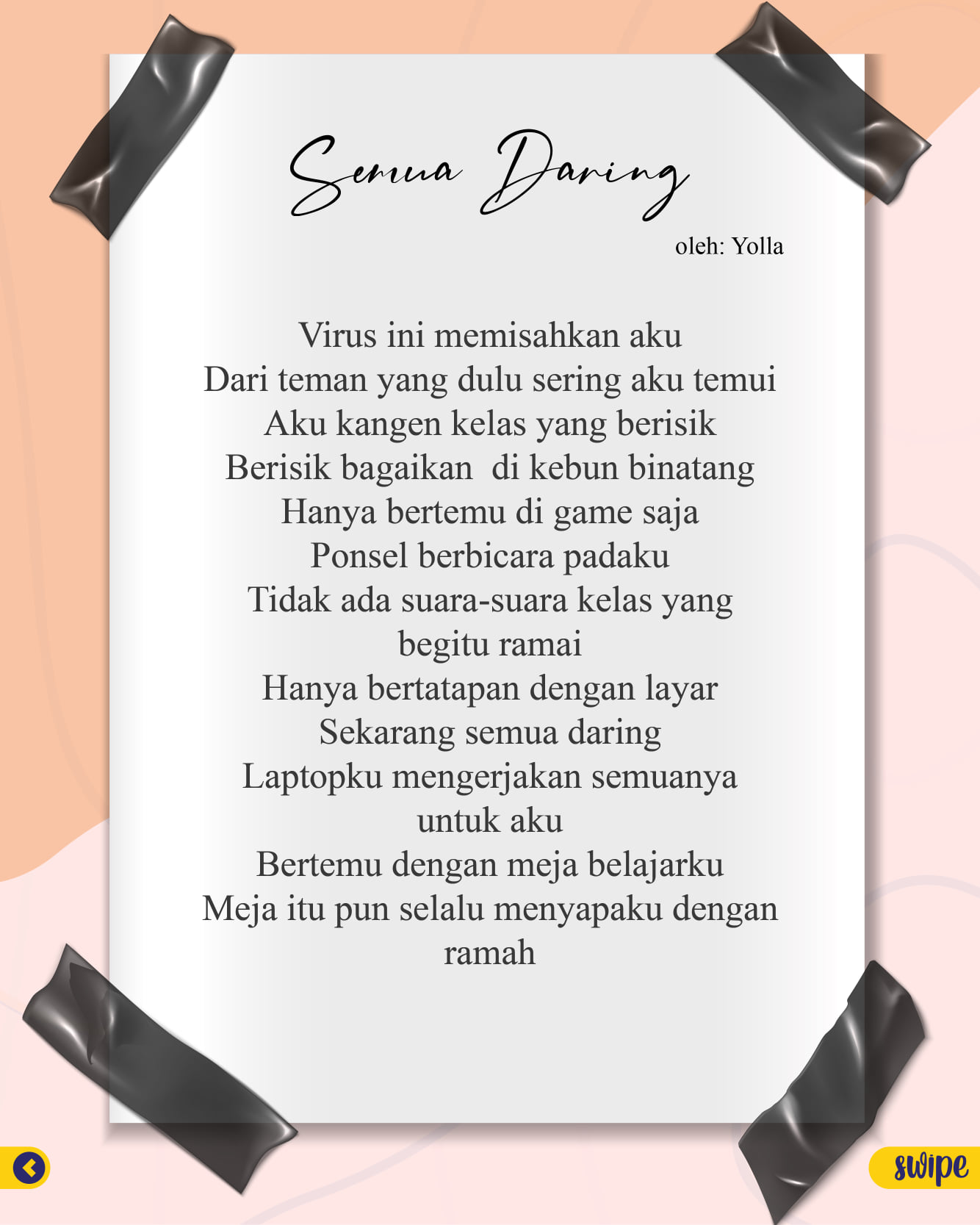 Semua Daring

oleh: Yolla

Virus ini memisahkan aku
Dari teman yang dulu sering aku temui
Aku kangen kelas yang berisik
Berisik bagaikan di kebun binatang
Hanya bertemu di game saja
Ponsel berbicara padaku
Tidak ada suara-suara kelas yang
begitu ramai
Hanya bertatapan dengan layar
Sekarang semua daring
Laptopku mengerjakan semuanya
untuk aku
Bertemu dengan meja belajarku
Meja itu pun selalu menyapaku dengan
ramah

swipe